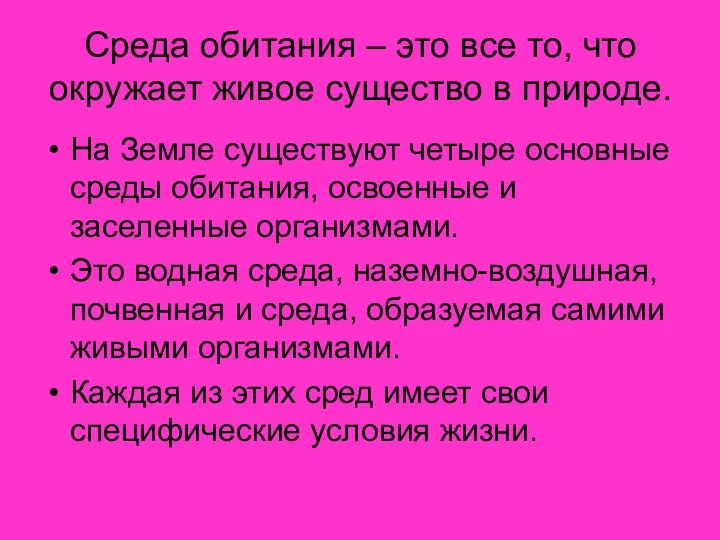 Среда обитания – это все то, что окружает живое существо в природе.

• На Земле существуют четыре основные среды обитания, освоенные и заселенные организмами.
• Это водная среда, наземно-воздушная, почвенная и среда, образуемая самими живыми организмами.
• Каждая из этих сред имеет свои специфические условия жизни.